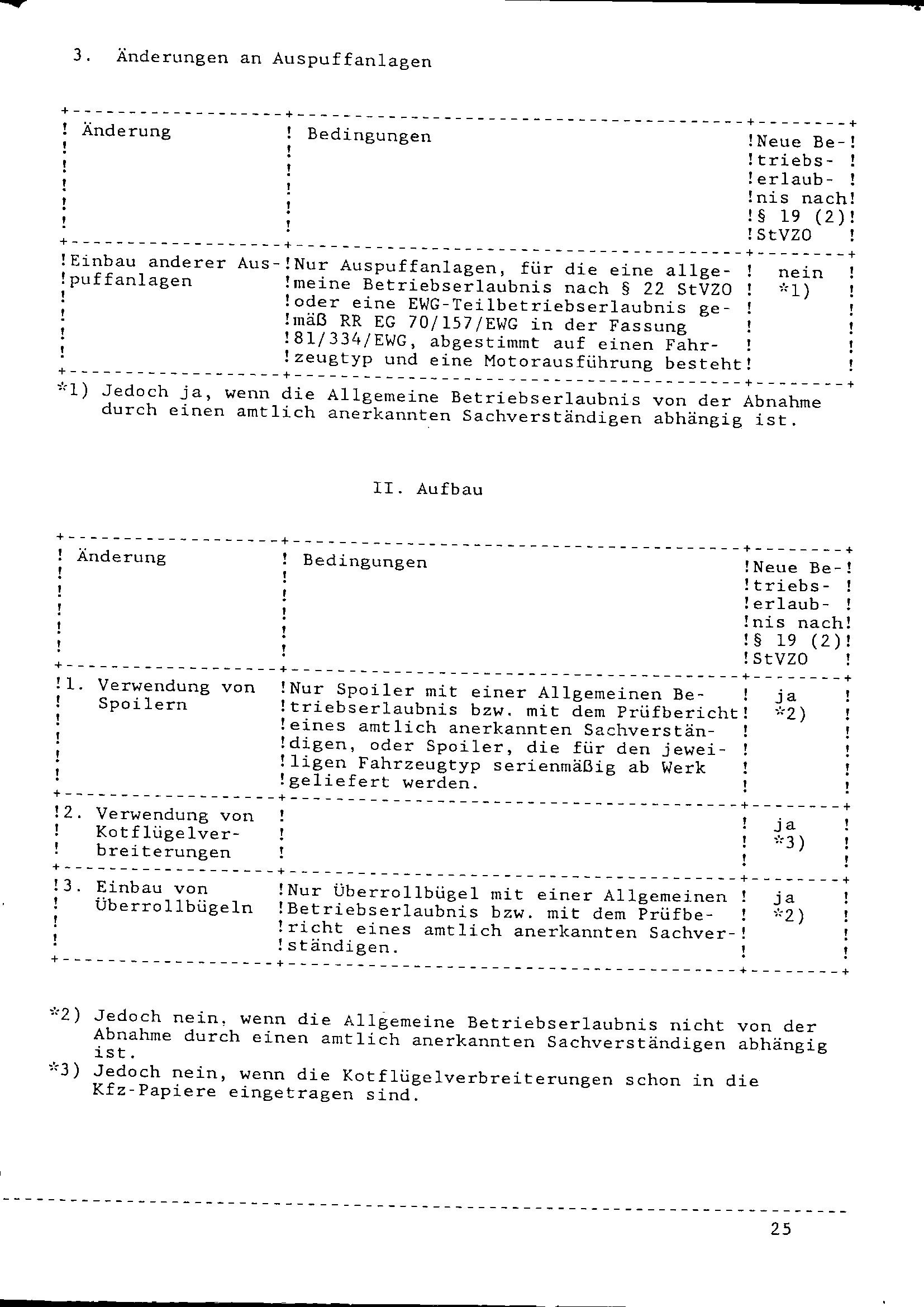 3. Änderungen an Auspuffanlagen

| Änderung | Bedingungen | Neue Betriebserlaubnis nach § 19 (2) StVZO |
|---|---|---|
| Einbau anderer Auspuffanlagen | Nur Auspuffanlagen, für die eine allgemeine Betriebserlaubnis nach § 22 StVZO oder eine EWG-Teilbetriebserlaubnis gemäß RR EG 70/157/EWG in der Fassung 81/334/EWG, abgestimmt auf einen Fahrzeugtyp und eine Motorausführung besteht | nein *1) |

*1) Jedoch ja, wenn die Allgemeine Betriebserlaubnis von der Abnahme durch einen amtlich anerkannten Sachverständigen abhängig ist.

II. Aufbau

| Änderung | Bedingungen | Neue Betriebserlaubnis nach § 19 (2) StVZO |
|---|---|---|
| 1. Verwendung von Spoilern | Nur Spoiler mit einer Allgemeinen Betriebserlaubnis bzw. mit dem Prüfbericht eines amtlich anerkannten Sachverständigen, oder Spoiler, die für den jeweiligen Fahrzeugtyp serienmäßig ab Werk geliefert werden. | ja *2) |
| 2. Verwendung von Kotflügelverbreiterungen | | ja *3) |
| 3. Einbau von Überrollbügeln | Nur Überrollbügel mit einer Allgemeinen Betriebserlaubnis bzw. mit dem Prüfbericht eines amtlich anerkannten Sachverständigen. | ja *2) |

*2) Jedoch nein, wenn die Allgemeine Betriebserlaubnis nicht von der Abnahme durch einen amtlich anerkannten Sachverständigen abhängig ist.
*3) Jedoch nein, wenn die Kotflügelverbreiterungen schon in die Kfz-Papiere eingetragen sind.

25